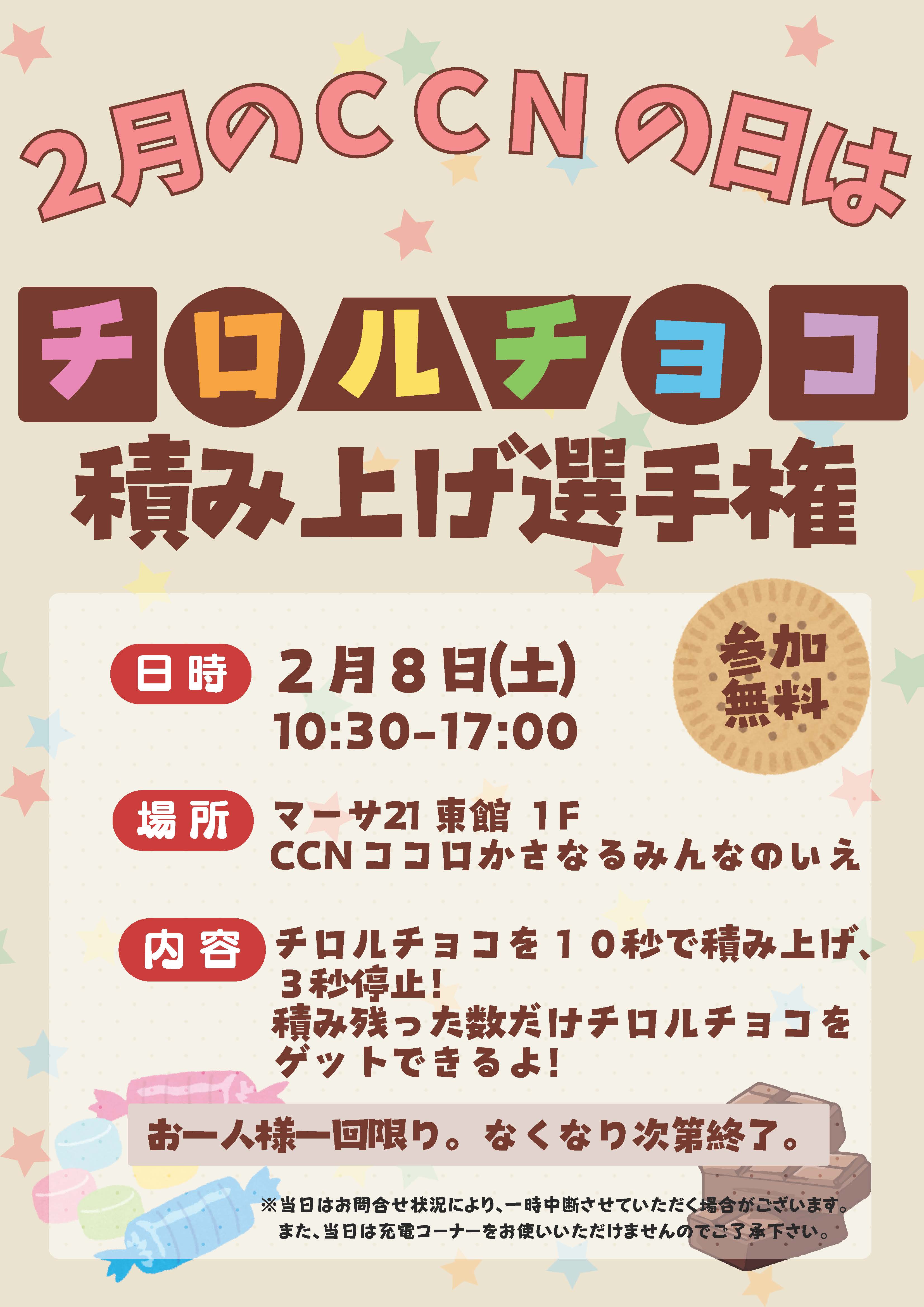 2月のCCNの日は

チロルチョコ

積み上げ選手権

参加無料

日時 2月8日(土)
10:30-17:00

場所 マーサ21 東館 1F
CCNココロかさなるみんなのいえ

内容 チロルチョコを10秒で積み上げ、3秒停止!
積み残った数だけチロルチョコをゲットできるよ!

お一人様一回限り。なくなり次第終了。

※当日はお問合せ状況により、一時中断させていただく場合がございます。
また、当日は充電コーナーをお使いいただけませんのでご了承下さい。